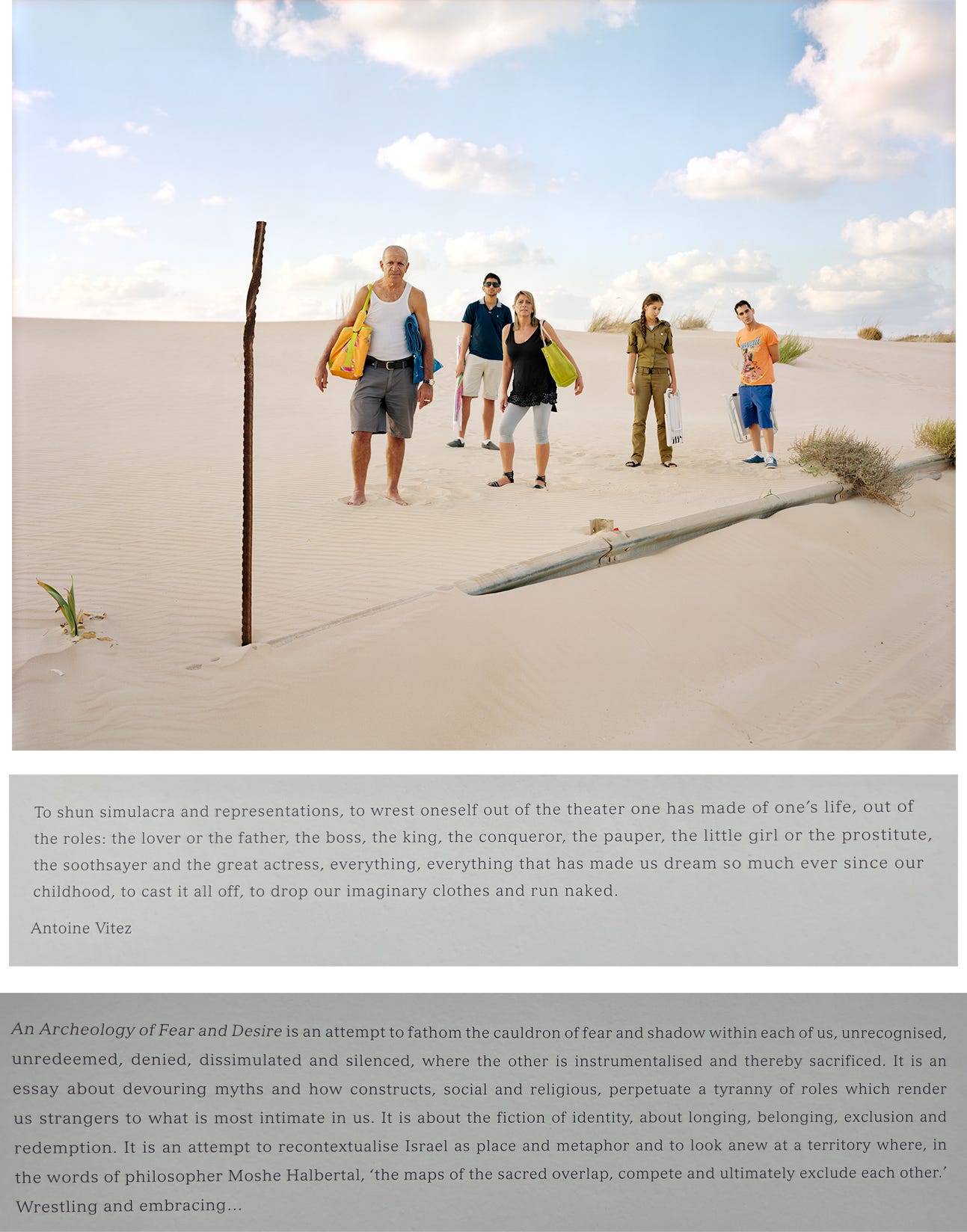 To shun simulacra and representations, to wrest oneself out of the theater one has made of one's life, out of the roles: the lover or the father, the boss, the king, the conqueror, the pauper, the little girl or the prostitute, the soothsayer and the great actress, everything, everything that has made us dream so much ever since our childhood, to cast it all off, to drop our imaginary clothes and run naked.

Antoine Vitez

An Archeology of Fear and Desire is an attempt to fathom the cauldron of fear and shadow within each of us, unrecognised, unredeemed, denied, dissimulated and silenced, where the other is instrumentalised and thereby sacrificed. It is an essay about devouring myths and how constructs, social and religious, perpetuate a tyranny of roles which render us strangers to what is most intimate in us. It is about the fiction of identity, about longing, belonging, exclusion and redemption. It is an attempt to recontextualise Israel as place and metaphor and to look anew at a territory where, in the words of philosopher Moshe Halbertal, 'the maps of the sacred overlap, compete and ultimately exclude each other.' Wrestling and embracing...